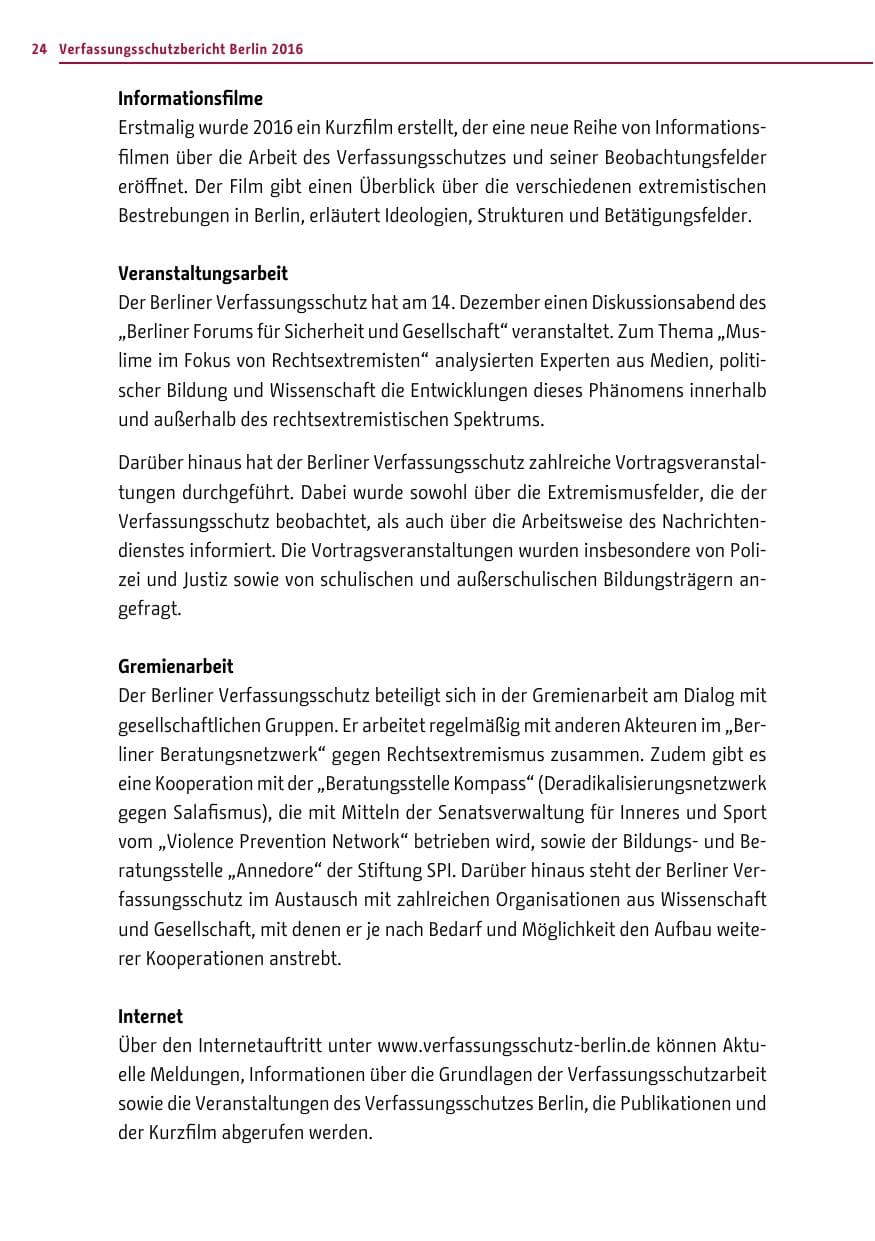 24 Verfassungsschutzbericht Berlin 2016

Informationsfilme
Erstmalig wurde 2016 ein Kurzfilm erstellt, der eine neue Reihe von Informationsfilmen über die Arbeit des Verfassungsschutzes und seiner Beobachtungsfelder eröffnet. Der Film gibt einen Überblick über die verschiedenen extremistischen Bestrebungen in Berlin, erläutert Ideologien, Strukturen und Betätigungsfelder.

Veranstaltungsarbeit
Der Berliner Verfassungsschutz hat am 14. Dezember einen Diskussionsabend des „Berliner Forums für Sicherheit und Gesellschaft“ veranstaltet. Zum Thema „Muslime im Fokus von Rechtsextremisten“ analysierten Experten aus Medien, politischer Bildung und Wissenschaft die Entwicklungen dieses Phänomens innerhalb und außerhalb des rechtsextremistischen Spektrums.

Darüber hinaus hat der Berliner Verfassungsschutz zahlreiche Vortragsveranstaltungen durchgeführt. Dabei wurde sowohl über die Extremismusfelder, die der Verfassungsschutz beobachtet, als auch über die Arbeitsweise des Nachrichtendienstes informiert. Die Vortragsveranstaltungen wurden insbesondere von Polizei und Justiz sowie von schulischen und außerschulischen Bildungsträgern angefragt.

Gremienarbeit
Der Berliner Verfassungsschutz beteiligt sich in der Gremienarbeit am Dialog mit gesellschaftlichen Gruppen. Er arbeitet regelmäßig mit anderen Akteuren im „Berliner Beratungsnetzwerk“ gegen Rechtsextremismus zusammen. Zudem gibt es eine Kooperation mit der „Beratungsstelle Kompass“ (Deradikalisierungsnetzwerk gegen Salafismus), die mit Mitteln der Senatsverwaltung für Inneres und Sport vom „Violence Prevention Network“ betrieben wird, sowie der Bildungs- und Beratungsstelle „Annedore“ der Stiftung SPI. Darüber hinaus steht der Berliner Verfassungsschutz im Austausch mit zahlreichen Organisationen aus Wissenschaft und Gesellschaft, mit denen er je nach Bedarf und Möglichkeit den Aufbau weiterer Kooperationen anstrebt.

Internet
Über den Internetauftritt unter www.verfassungsschutz-berlin.de können Aktuelle Meldungen, Informationen über die Grundlagen der Verfassungsschutzarbeit sowie die Veranstaltungen des Verfassungsschutzes Berlin, die Publikationen und der Kurzfilm abgerufen werden.